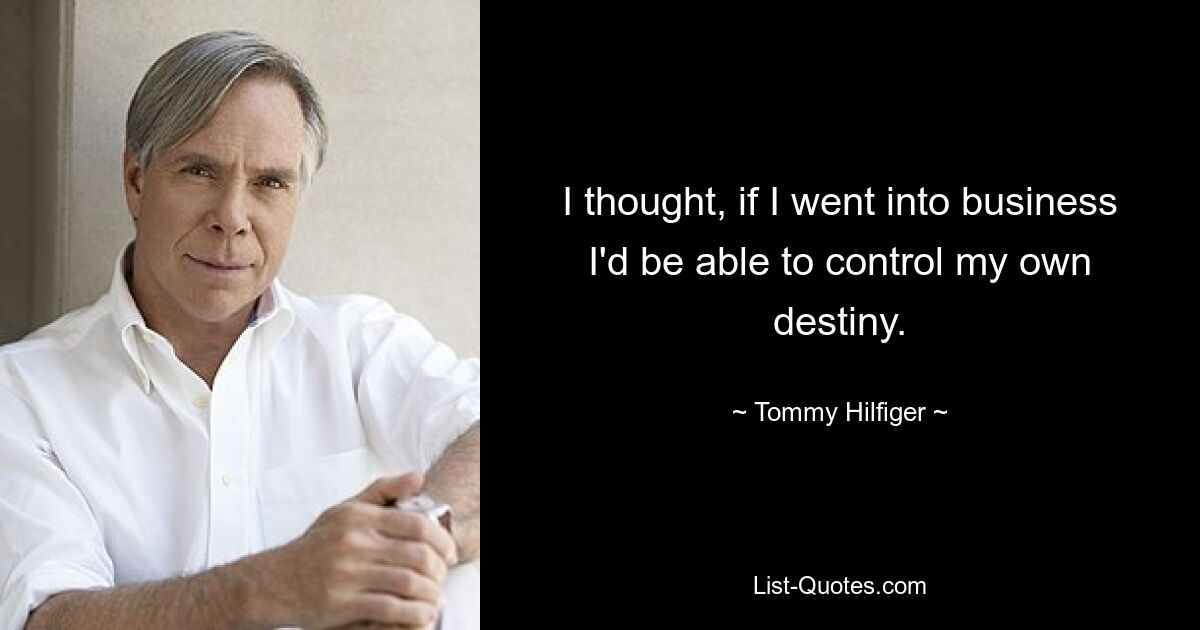 I thought, if I went into business I'd be able to control my own destiny.

~ Tommy Hilfiger ~

List-Quotes.com